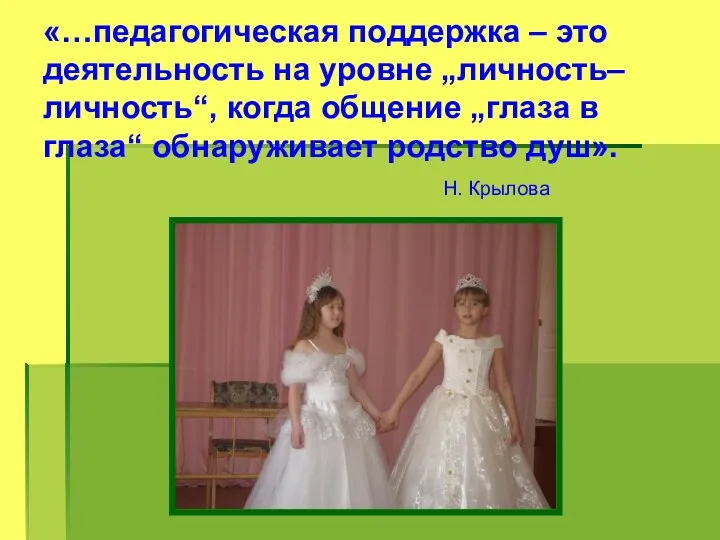 «…педагогическая поддержка – это деятельность на уровне „личность–личность“, когда общение „глаза в глаза“ обнаруживает родство душ».

Н. Крылова